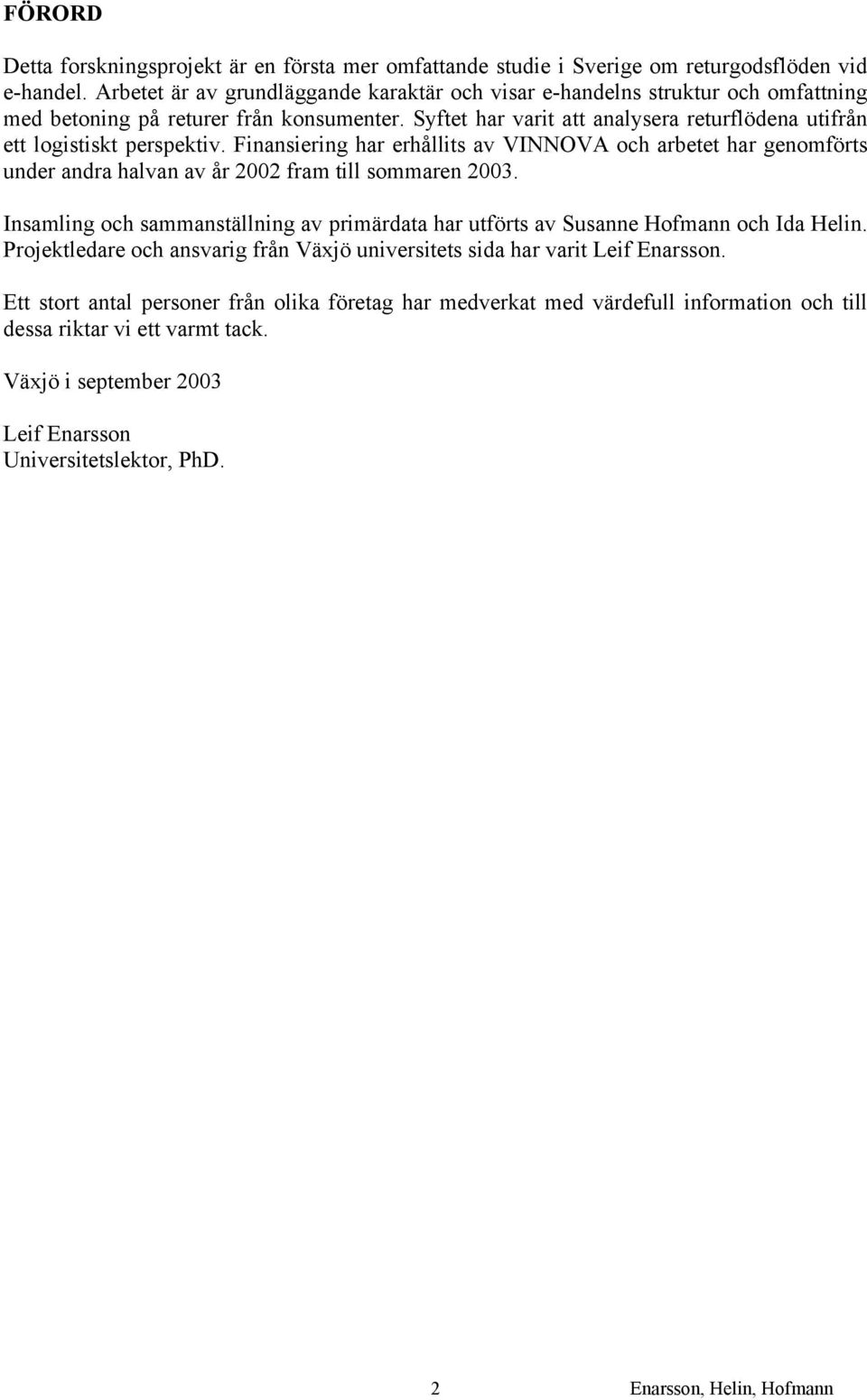 FÖRORD

Detta forskningsprojekt är en första mer omfattande studie i Sverige om returgodsflöden vid e-handel. Arbetet är av grundläggande karaktär och visar e-handelns struktur och omfattning med betoning på returer från konsumenter. Syftet har varit att analysera returflödena utifrån ett logistiskt perspektiv. Finansiering har erhållits av VINNOVA och arbetet har genomförts under andra halvan av år 2002 fram till sommaren 2003.

Insamling och sammanställning av primärdata har utförts av Susanne Hofmann och Ida Helin. Projektledare och ansvarig från Växjö universitets sida har varit Leif Enarsson.

Ett stort antal personer från olika företag har medverkat med värdefull information och till dessa riktar vi ett varmt tack.

Växjö i september 2003

Leif Enarsson
Universitetslektor, PhD.

2 Enarsson, Helin, Hofmann